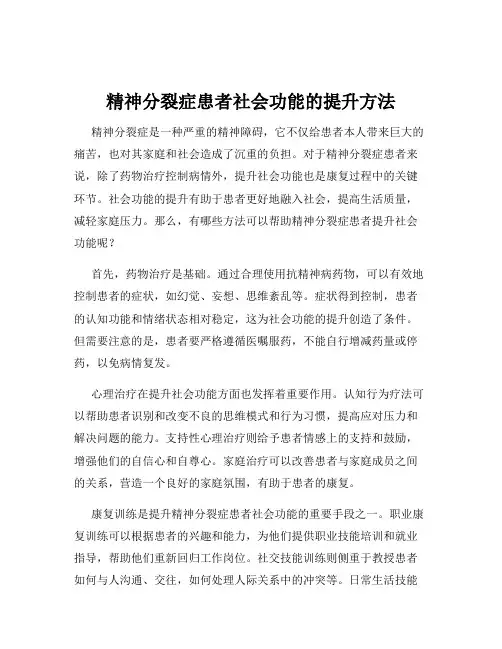 精神分裂症患者社会功能的提升方法

精神分裂症是一种严重的精神障碍，它不仅给患者本人带来巨大的痛苦，也对其家庭和社会造成了沉重的负担。对于精神分裂症患者来说，除了药物治疗控制病情外，提升社会功能也是康复过程中的关键环节。社会功能的提升有助于患者更好地融入社会，提高生活质量，减轻家庭压力。那么，有哪些方法可以帮助精神分裂症患者提升社会功能呢？

首先，药物治疗是基础。通过合理使用抗精神病药物，可以有效地控制患者的症状，如幻觉、妄想、思维紊乱等。症状得到控制，患者的认知功能和情绪状态相对稳定，这为社会功能的提升创造了条件。但需要注意的是，患者要严格遵循医嘱服药，不能自行增减药量或停药，以免病情复发。

心理治疗在提升社会功能方面也发挥着重要作用。认知行为疗法可以帮助患者识别和改变不良的思维模式和行为习惯，提高应对压力和解决问题的能力。支持性心理治疗则给予患者情感上的支持和鼓励，增强他们的自信心和自尊心。家庭治疗可以改善患者与家庭成员之间的关系，营造一个良好的家庭氛围，有助于患者的康复。

康复训练是提升精神分裂症患者社会功能的重要手段之一。职业康复训练可以根据患者的兴趣和能力，为他们提供职业技能培训和就业指导，帮助他们重新回归工作岗位。社交技能训练则侧重于教授患者如何与人沟通、交往，如何处理人际关系中的冲突等。日常生活技能